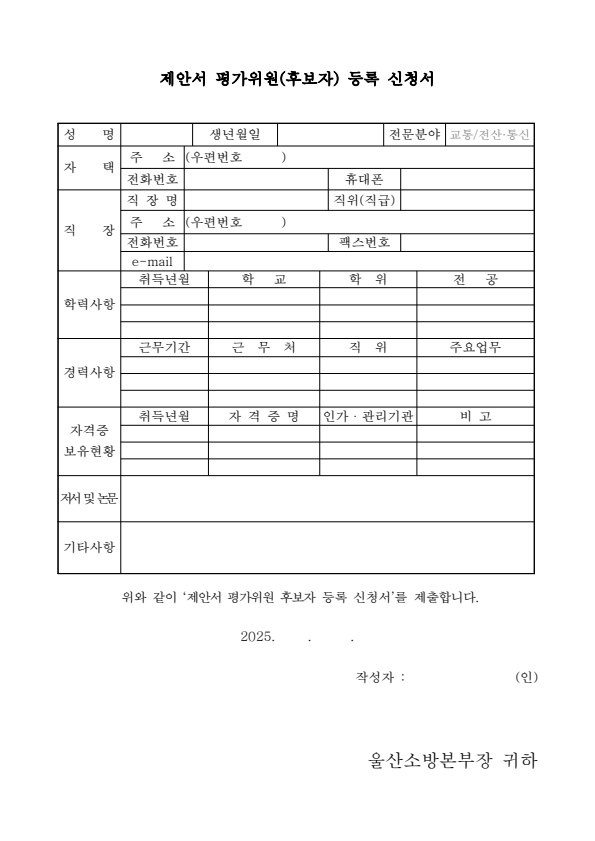 제안서 평가위원(후보자) 등록 신청서

| 성 명 | | 생년월일 | | 전문분야 | 교통/전산·통신 |
|---|---|---|---|---|---|
| 자 택 | 주 소 | (우편번호 ) | | | |
| | 전화번호 | | 휴대폰 | | |
| 직 장 | 직 장 명 | | 직위(직급) | | |
| | 주 소 | (우편번호 ) | | | |
| | 전화번호 | | 팩스번호 | | |
| | e-mail | | | | |

| 학력사항 | 취득년월 | 학 교 | 학 위 | 전 공 |
|---|---|---|---|---|
| | | | | |
| | | | | |
| | | | | |

| 경력사항 | 근무기간 | 근 무 처 | 직 위 | 주요업무 |
|---|---|---|---|---|
| | | | | |
| | | | | |
| | | | | |

| 자격증 보유현황 | 취득년월 | 자 격 증 명 | 인가 · 관리기관 | 비 고 |
|---|---|---|---|---|
| | | | | |
| | | | | |
| | | | | |

| 저서 및 논문 | |
|---|---|
| 기타사항 | |

위와 같이 '제안서 평가위원 후보자 등록 신청서'를 제출합니다.

2025. . .

작성자 : (인)

울산소방본부장 귀하